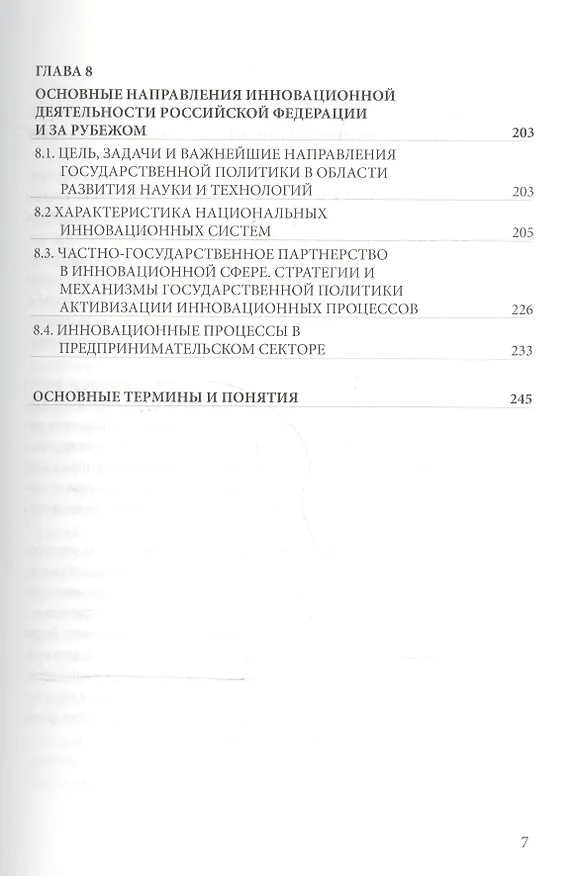 ГЛАВА 8

ОСНОВНЫЕ НАПРАВЛЕНИЯ ИННОВАЦИОННОЙ ДЕЯТЕЛЬНОСТИ РОССИЙСКОЙ ФЕДЕРАЦИИ И ЗА РУБЕЖОМ 203

8.1. ЦЕЛЬ, ЗАДАЧИ И ВАЖНЕЙШИЕ НАПРАВЛЕНИЯ ГОСУДАРСТВЕННОЙ ПОЛИТИКИ В ОБЛАСТИ РАЗВИТИЯ НАУКИ И ТЕХНОЛОГИЙ 203

8.2 ХАРАКТЕРИСТИКА НАЦИОНАЛЬНЫХ ИННОВАЦИОННЫХ СИСТЕМ 205

8.3. ЧАСТНО-ГОСУДАРСТВЕННОЕ ПАРТНЕРСТВО В ИННОВАЦИОННОЙ СФЕРЕ. СТРАТЕГИИ И МЕХАНИЗМЫ ГОСУДАРСТВЕННОЙ ПОЛИТИКИ АКТИВИЗАЦИИ ИННОВАЦИОННЫХ ПРОЦЕССОВ 226

8.4. ИННОВАЦИОННЫЕ ПРОЦЕССЫ В ПРЕДПРИНИМАТЕЛЬСКОМ СЕКТОРЕ 233

ОСНОВНЫЕ ТЕРМИНЫ И ПОНЯТИЯ 245

7